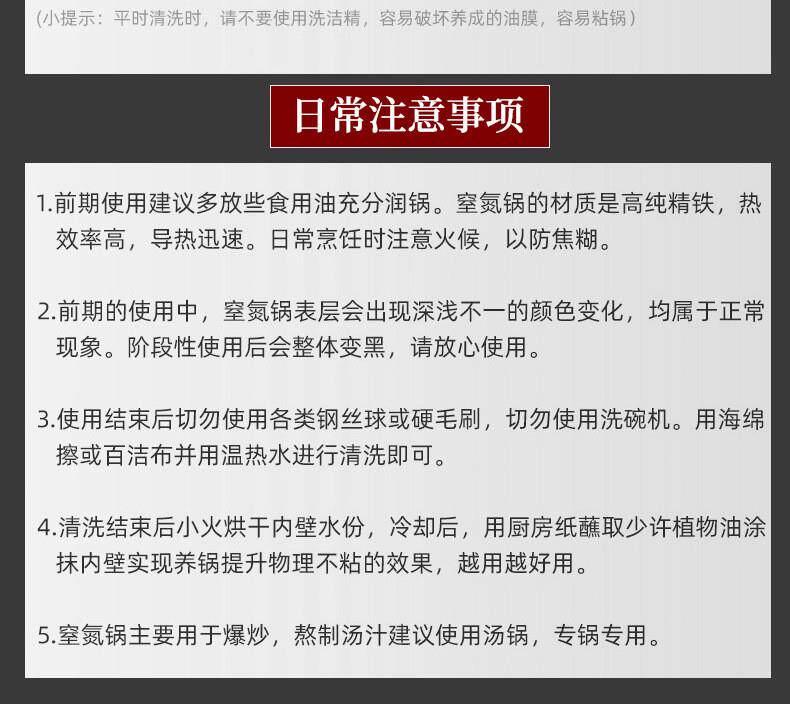 (小提示：平时清洗时，请不要使用洗洁精，容易破坏养成的油膜，容易粘锅)

日常注意事项

1.前期使用建议多放些食用油充分润锅。窒氮锅的材质是高纯精铁，热效率高，导热迅速。日常烹饪时注意火候，以防焦糊。

2.前期的使用中，窒氮锅表层会出现深浅不一的颜色变化，均属于正常现象。阶段性使用后会整体变黑，请放心使用。

3.使用结束后切勿使用各类钢丝球或硬毛刷，切勿使用洗碗机。用海绵擦或百洁布并用温热水进行清洗即可。

4.清洗结束后小火烘干内壁水份，冷却后，用厨房纸蘸取少许植物油涂抹内壁实现养锅提升物理不粘的效果，越用越好用。

5.窒氮锅主要用于爆炒，熬制汤汁建议使用汤锅，专锅专用。